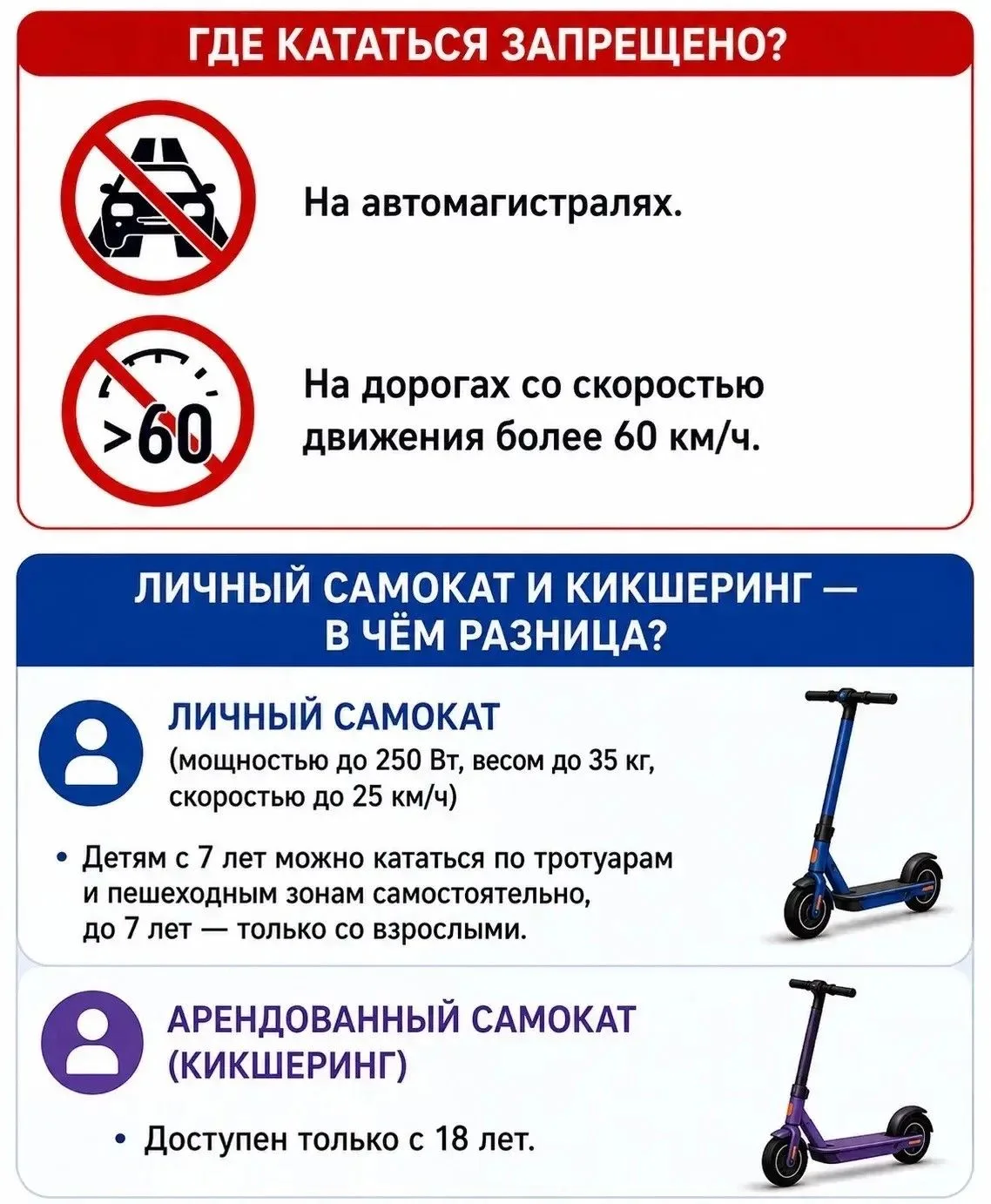 ГДЕ КАТАТЬСЯ ЗАПРЕЩЕНО?

На автомагистралях.

>60

На дорогах со скоростью движения более 60 км/ч.

ЛИЧНЫЙ САМОКАТ И КИКШЕРИНГ — В ЧЁМ РАЗНИЦА?

ЛИЧНЫЙ САМОКАТ
(мощностью до 250 Вт, весом до 35 кг, скоростью до 25 км/ч)

• Детям с 7 лет можно кататься по тротуарам и пешеходным зонам самостоятельно, до 7 лет — только со взрослыми.

АРЕНДОВАННЫЙ САМОКАТ (КИКШЕРИНГ)

• Доступен только с 18 лет.